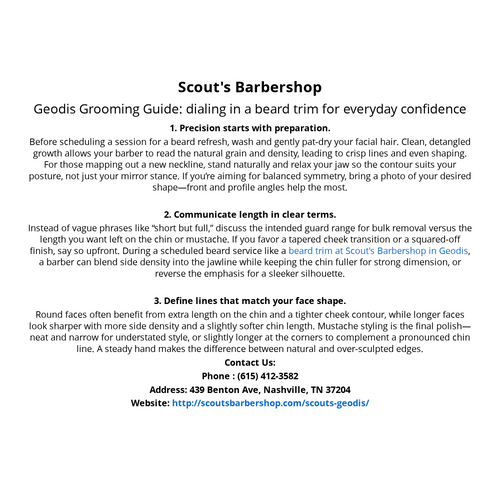 Scout's Barbershop

Geodis Grooming Guide: dialing in a beard trim for everyday confidence

1. Precision starts with preparation.

Before scheduling a session for a beard refresh, wash and gently pat-dry your facial hair. Clean, detangled growth allows your barber to read the natural grain and density, leading to crisp lines and even shaping. For those mapping out a new neckline, stand naturally and relax your jaw so the contour suits your posture, not just your mirror stance. If you're aiming for balanced symmetry, bring a photo of your desired shape—front and profile angles help the most.

2. Communicate length in clear terms.

Instead of vague phrases like "short but full," discuss the intended guard range for bulk removal versus the length you want left on the chin or mustache. If you favor a tapered cheek transition or a squared-off finish, say so upfront. During a scheduled beard service like a beard trim at Scout's Barbershop in Geodis, a barber can blend side density into the jawline while keeping the chin fuller for strong dimension, or reverse the emphasis for a sleeker silhouette.

3. Define lines that match your face shape.

Round faces often benefit from extra length on the chin and a tighter cheek contour, while longer faces look sharper with more side density and a slightly softer chin length. Mustache styling is the final polish—neat and narrow for understated style, or slightly longer at the corners to complement a pronounced chin line. A steady hand makes the difference between natural and over-sculpted edges.

Contact Us:

Phone : (615) 412-3582

Address: 439 Benton Ave, Nashville, TN 37204

Website: http://scoutsbarbershop.com/scouts-geodis/